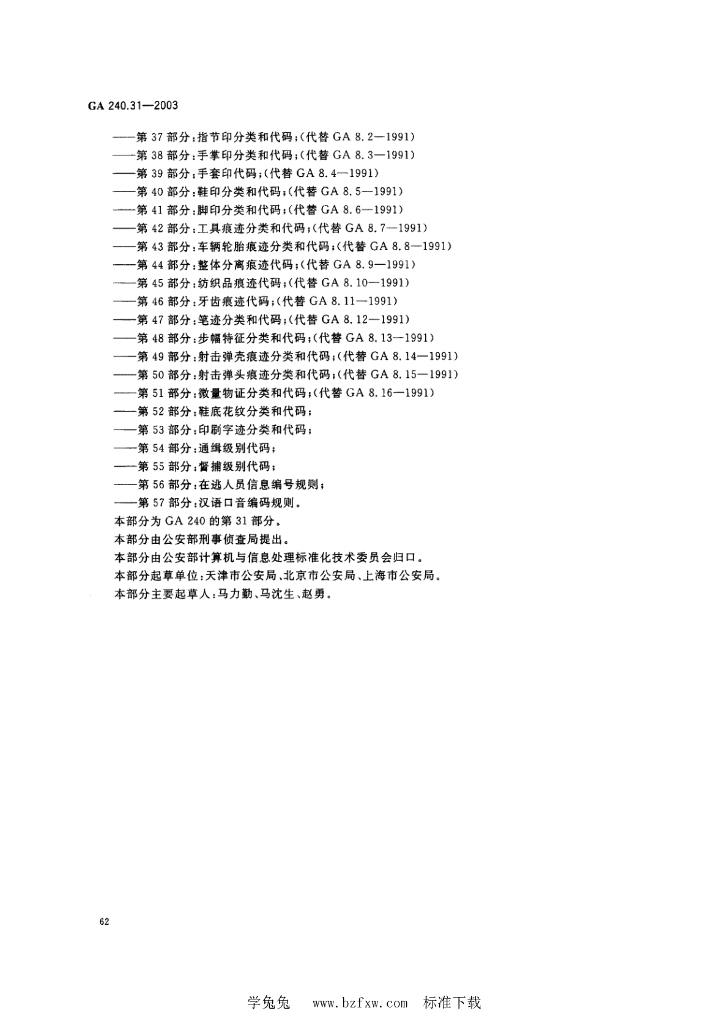 GA 240.31—2003

——第 37 部分：指节印分类和代码；(代替 GA 8.2—1991)
——第 38 部分：手掌印分类和代码；(代替 GA 8.3—1991)
——第 39 部分：手套印代码；(代替 GA 8.4—1991)
——第 40 部分：鞋印分类和代码；(代替 GA 8.5—1991)
——第 41 部分：脚印分类和代码；(代替 GA 8.6—1991)
——第 42 部分：工具痕迹分类和代码；(代替 GA 8.7—1991)
——第 43 部分：车辆轮胎痕迹分类和代码；(代替 GA 8.8—1991)
——第 44 部分：整体分离痕迹代码；(代替 GA 8.9—1991)
——第 45 部分：纺织品痕迹代码；(代替 GA 8.10—1991)
——第 46 部分：牙齿痕迹代码；(代替 GA 8.11—1991)
——第 47 部分：笔迹分类和代码；(代替 GA 8.12—1991)
——第 48 部分：步幅特征分类和代码；(代替 GA 8.13—1991)
——第 49 部分：射击弹壳痕迹分类和代码；(代替 GA 8.14—1991)
——第 50 部分：射击弹头痕迹分类和代码；(代替 GA 8.15—1991)
——第 51 部分：微量物证分类和代码；(代替 GA 8.16—1991)
——第 52 部分：鞋底花纹分类和代码；
——第 53 部分：印刷字迹分类和代码；
——第 54 部分：通缉级别代码；
——第 55 部分：督捕级别代码；
——第 56 部分：在逃人员信息编号规则；
——第 57 部分：汉语口音编码规则。
本部分为 GA 240 的第 31 部分。
本部分由公安部刑事侦查局提出。
本部分由公安部计算机与信息处理标准化技术委员会归口。
本部分起草单位：天津市公安局、北京市公安局、上海市公安局。
本部分主要起草人：马力勤、马沈生、赵勇。

62

学兔兔 www.bzfxw.com 标准下载